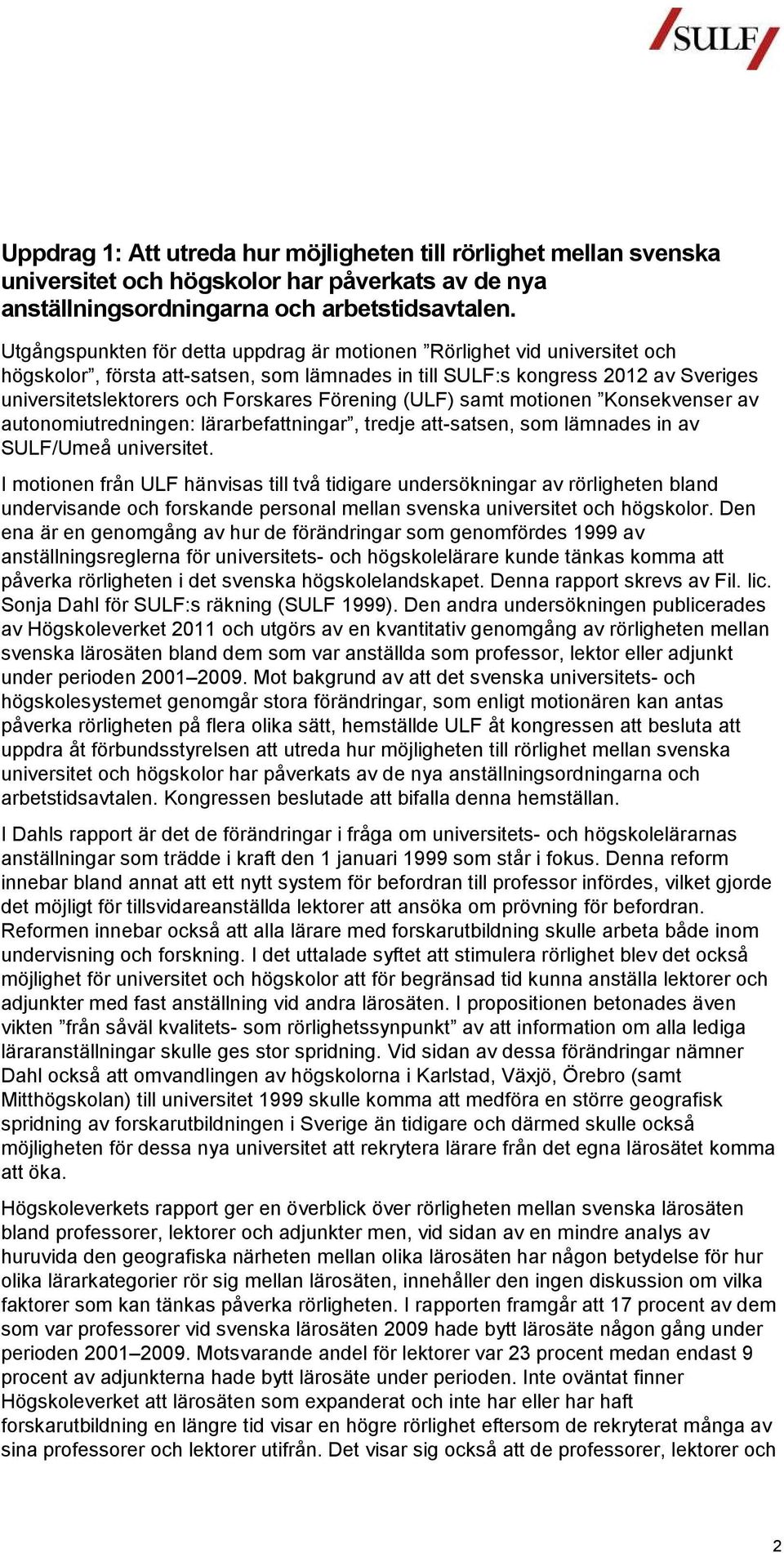 SULF

Uppdrag 1: Att utreda hur möjligheten till rörlighet mellan svenska universitet och högskolor har påverkats av de nya anställningsordningarna och arbetstidsavtalen.

Utgångspunkten för detta uppdrag är motionen ”Rörlighet vid universitet och högskolor”, första att-satsen, som lämnades in till SULF:s kongress 2012 av Sveriges universitetslektorers och Forskares Förening (ULF) samt motionen ”Konsekvenser av autonomiutredningen: lärarbefattningar”, tredje att-satsen, som lämnades in av SULF/Umeå universitet.

I motionen från ULF hänvisas till två tidigare undersökningar av rörligheten bland undervisande och forskande personal mellan svenska universitet och högskolor. Den ena är en genomgång av hur de förändringar som genomfördes 1999 av anställningsreglerna för universitets- och högskolelärare kunde tänkas komma att påverka rörligheten i det svenska högskolelandskapet. Denna rapport skrevs av Fil. lic. Sonja Dahl för SULF:s räkning (SULF 1999). Den andra undersökningen publicerades av Högskoleverket 2011 och utgörs av en kvantitativ genomgång av rörligheten mellan svenska lärosäten bland dem som var anställda som professor, lektor eller adjunkt under perioden 2001–2009. Mot bakgrund av att det svenska universitets- och högskolesystemet genomgår stora förändringar, som enligt motionären kan antas påverka rörligheten på flera olika sätt, hemställde ULF åt kongressen att besluta att uppdra åt förbundsstyrelsen att utreda hur möjligheten till rörlighet mellan svenska universitet och högskolor har påverkats av de nya anställningsordningarna och arbetstidsavtalen. Kongressen beslutade att bifalla denna hemställan.

I Dahls rapport är det de förändringar i fråga om universitets- och högskolelärarnas anställningar som trädde i kraft den 1 januari 1999 som står i fokus. Denna reform innebar bland annat att ett nytt system för befordran till professor infördes, vilket gjorde det möjligt för tillsvidareanställda lektorer att ansöka om prövning för befordran. Reformen innebar också att alla lärare med forskarutbildning skulle arbeta både inom undervisning och forskning. I det uttalade syftet att stimulera rörlighet blev det också möjlighet för universitet och högskolor att för begränsad tid kunna anställa lektorer och adjunkter med fast anställning vid andra lärosäten. I propositionen betonades även vikten ”från såväl kvalitets- som rörlighetssynpunkt” av att information om alla lediga läraranställningar skulle ges stor spridning. Vid sidan av dessa förändringar nämner Dahl också att omvandlingen av högskolorna i Karlstad, Växjö, Örebro (samt Mitthögskolan) till universitet 1999 skulle komma att medföra en större geografisk spridning av forskarutbildningen i Sverige än tidigare och därmed skulle också möjligheten för dessa nya universitet att rekrytera lärare från det egna lärosätet komma att öka.

Högskoleverkets rapport ger en överblick över rörligheten mellan svenska lärosäten bland professorer, lektorer och adjunkter men, vid sidan av en mindre analys av huruvida den geografiska närheten mellan olika lärosäten har någon betydelse för hur olika lärarkategorier rör sig mellan lärosäten, innehåller den ingen diskussion om vilka faktorer som kan tänkas påverka rörligheten. I rapporten framgår att 17 procent av dem som var professorer vid svenska lärosäten 2009 hade bytt lärosäte någon gång under perioden 2001–2009. Motsvarande andel för lektorer var 23 procent medan endast 9 procent av adjunkterna hade bytt lärosäte under perioden. Inte oväntat finner Högskoleverket att lärosäten som expanderat och inte har eller har haft forskarutbildning en längre tid visar en högre rörlighet eftersom de rekryterat många av sina professorer och lektorer utifrån. Det visar sig också att de professorer, lektorer och

2